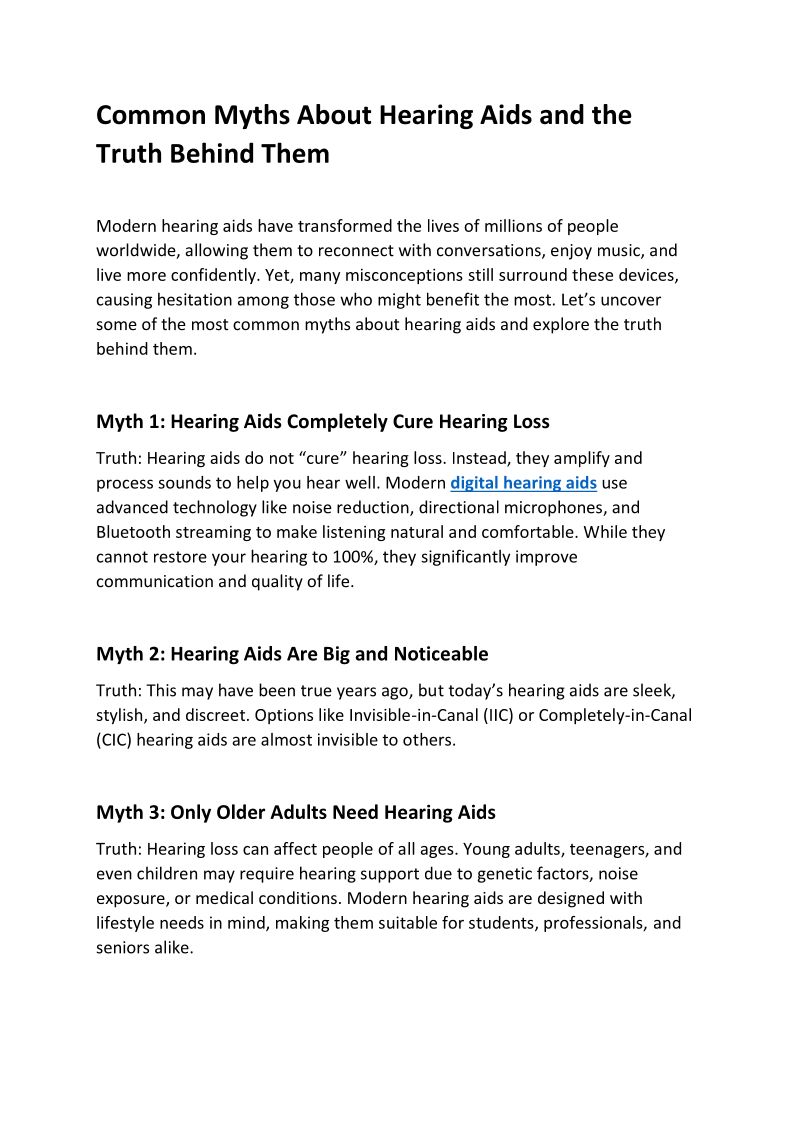 Common Myths About Hearing Aids and the Truth Behind Them

Modern hearing aids have transformed the lives of millions of people worldwide, allowing them to reconnect with conversations, enjoy music, and live more confidently. Yet, many misconceptions still surround these devices, causing hesitation among those who might benefit the most. Let's uncover some of the most common myths about hearing aids and explore the truth behind them.

Myth 1: Hearing Aids Completely Cure Hearing Loss

Truth: Hearing aids do not "cure" hearing loss. Instead, they amplify and process sounds to help you hear well. Modern digital hearing aids use advanced technology like noise reduction, directional microphones, and Bluetooth streaming to make listening natural and comfortable. While they cannot restore your hearing to 100%, they significantly improve communication and quality of life.

Myth 2: Hearing Aids Are Big and Noticeable

Truth: This may have been true years ago, but today's hearing aids are sleek, stylish, and discreet. Options like Invisible-in-Canal (IIC) or Completely-in-Canal (CIC) hearing aids are almost invisible to others.

Myth 3: Only Older Adults Need Hearing Aids

Truth: Hearing loss can affect people of all ages. Young adults, teenagers, and even children may require hearing support due to genetic factors, noise exposure, or medical conditions. Modern hearing aids are designed with lifestyle needs in mind, making them suitable for students, professionals, and seniors alike.